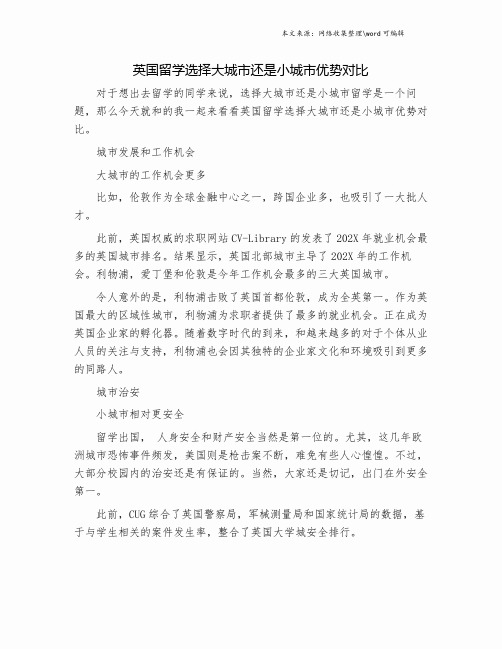 本文来源：网络收集整理\word 可编辑

英国留学选择大城市还是小城市优势对比

对于想出去留学的同学来说，选择大城市还是小城市留学是一个问题，那么今天就和的我一起来看看英国留学选择大城市还是小城市优势对比。

城市发展和工作机会

大城市的工作机会更多

比如，伦敦作为全球金融中心之一，跨国企业多，也吸引了一大批人才。

此前，英国权威的求职网站 CV-Library 的发表了 202X 年就业机会最多的英国城市排名。结果显示，英国北部城市主导了 202X 年的工作机会。利物浦，爱丁堡和伦敦是今年工作机会最多的三大英国城市。

令人意外的是，利物浦击败了英国首都伦敦，成为全英第一。作为英国最大的区域性城市，利物浦为求职者提供了最多的就业机会。正在成为英国企业家的孵化器。随着数字时代的到来，和越来越多的对于个体从业人员的关注与支持，利物浦也会因其独特的企业家文化和环境吸引到更多的同路人。

城市治安

小城市相对更安全

留学出国， 人身安全和财产安全当然是第一位的。尤其，这几年欧洲城市恐怖事件频发，美国则是枪击案不断，难免有些人心惶惶。不过，大部分校园内的治安还是有保证的。当然，大家还是切记，出门在外安全第一。

此前，CUG 综合了英国警察局，军械测量局和国家统计局的数据，基于与学生相关的案件发生率，整合了英国大学城安全排行。